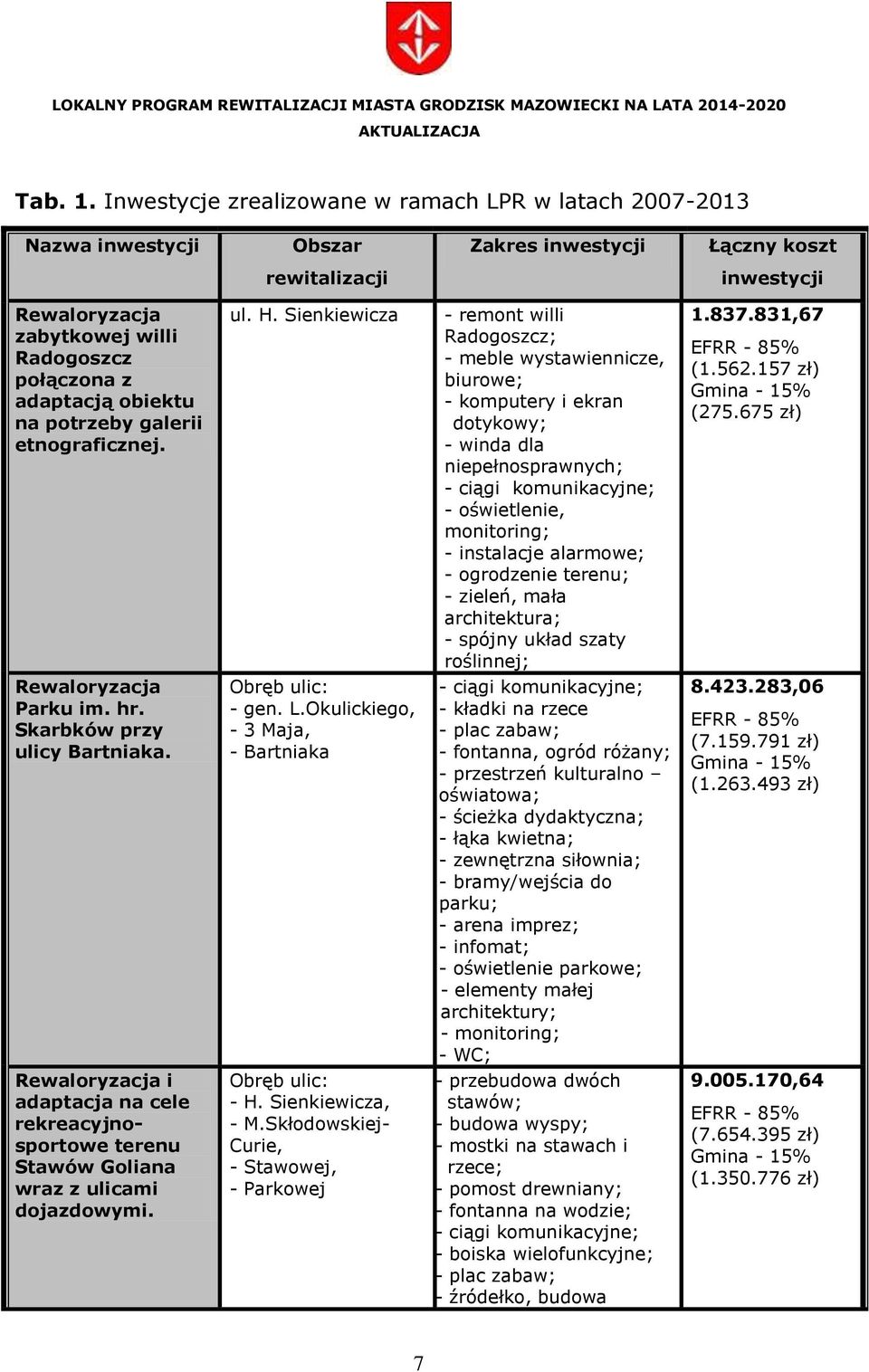 LOKALNY PROGRAM REWITALIZACJI MIASTA GRODZISK MAZOWIECKI NA LATA 2014-2020
AKTUALIZACJA

Tab. 1. Inwestycje zrealizowane w ramach LPR w latach 2007-2013

| Nazwa inwestycji | Obszar rewitalizacji | Zakres inwestycji | Łączny koszt inwestycji |
|---|---|---|---|
| Rewaloryzacja zabytkowej willi Radogoszcz połączona z adaptacją obiektu na potrzeby galerii etnograficznej. | ul. H. Sienkiewicza | - remont willi Radogoszcz; - meble wystawiennicze, biurowe; - komputery i ekran dotykowy; - winda dla niepełnosprawnych; - ciągi komunikacyjne; - oświetlenie, monitoring; - instalacje alarmowe; - ogrodzenie terenu; - zieleń, mała architektura; - spójny układ szaty roślinnej; | 1.837.831,67 EFRR - 85% (1.562.157 zł) Gmina - 15% (275.675 zł) |
| Rewaloryzacja Parku im. hr. Skarbków przy ulicy Bartniaka. | Obręb ulic: - gen. L.Okulickiego, - 3 Maja, - Bartniaka | - ciągi komunikacyjne; - kładki na rzece - plac zabaw; - fontanna, ogród różany; - przestrzeń kulturalno – oświatowa; - ścieżka dydaktyczna; - łąka kwietna; - zewnętrzna siłownia; - bramy/wejścia do parku; - arena imprez; - infomat; - oświetlenie parkowe; - elementy małej architektury; - monitoring; - WC; | 8.423.283,06 EFRR - 85% (7.159.791 zł) Gmina - 15% (1.263.493 zł) |
| Rewaloryzacja i adaptacja na cele rekreacyjno-sportowe terenu Stawów Goliana wraz z ulicami dojazdowymi. | Obręb ulic: - H. Sienkiewicza, - M.Skłodowskiej-Curie, - Stawowej, - Parkowej | - przebudowa dwóch stawów; - budowa wyspy; - mostki na stawach i rzece; - pomost drewniany; - fontanna na wodzie; - ciągi komunikacyjne; - boiska wielofunkcyjne; - plac zabaw; - źródełko, budowa | 9.005.170,64 EFRR - 85% (7.654.395 zł) Gmina - 15% (1.350.776 zł) |

7